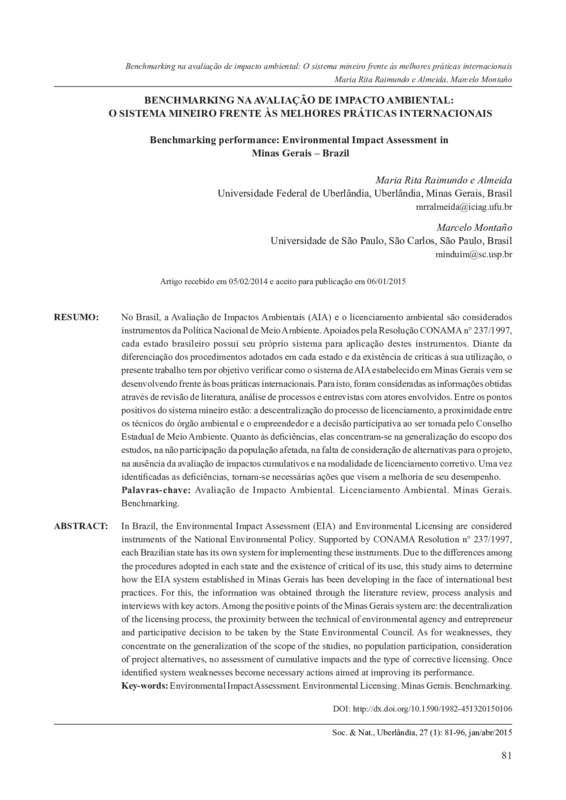 Benchmarking na avaliação de impacto ambiental: O sistema mineiro frente às melhores práticas internacionais
Maria Rita Raimundo e Almeida, Marcelo Montaño

BENCHMARKING NA AVALIAÇÃO DE IMPACTO AMBIENTAL: O SISTEMA MINEIRO FRENTE ÀS MELHORES PRÁTICAS INTERNACIONAIS

Benchmarking performance: Environmental Impact Assessment in Minas Gerais – Brazil

Maria Rita Raimundo e Almeida
Universidade Federal de Uberlândia, Uberlândia, Minas Gerais, Brasil
mrralmeida@iciag.ufu.br

Marcelo Montaño
Universidade de São Paulo, São Carlos, São Paulo, Brasil
minduim@sc.usp.br

Artigo recebido em 05/02/2014 e aceito para publicação em 06/01/2015

RESUMO: No Brasil, a Avaliação de Impactos Ambientais (AIA) e o licenciamento ambiental são considerados instrumentos da Política Nacional de Meio Ambiente. Apoiados pela Resolução CONAMA n° 237/1997, cada estado brasileiro possui seu próprio sistema para aplicação destes instrumentos. Diante da diferenciação dos procedimentos adotados em cada estado e da existência de críticas à sua utilização, o presente trabalho tem por objetivo verificar como o sistema de AIA estabelecido em Minas Gerais vem se desenvolvendo frente às boas práticas internacionais. Para isto, foram consideradas as informações obtidas através de revisão de literatura, análise de processos e entrevistas com atores envolvidos. Entre os pontos positivos do sistema mineiro estão: a descentralização do processo de licenciamento, a proximidade entre os técnicos do órgão ambiental e o empreendedor e a decisão participativa ao ser tomada pelo Conselho Estadual de Meio Ambiente. Quanto às deficiências, elas concentram-se na generalização do escopo dos estudos, na não participação da população afetada, na falta de consideração de alternativas para o projeto, na ausência da avaliação de impactos cumulativos e na modalidade de licenciamento corretivo. Uma vez identificadas as deficiências, tornam-se necessárias ações que visem a melhoria de seu desempenho.
Palavras-chave: Avaliação de Impacto Ambiental. Licenciamento Ambiental. Minas Gerais. Benchmarking.

ABSTRACT: In Brazil, the Environmental Impact Assessment (EIA) and Environmental Licensing are considered instruments of the National Environmental Policy. Supported by CONAMA Resolution n° 237/1997, each Brazilian state has its own system for implementing these instruments. Due to the differences among the procedures adopted in each state and the existence of critical of its use, this study aims to determine how the EIA system established in Minas Gerais has been developing in the face of international best practices. For this, the information was obtained through the literature review, process analysis and interviews with key actors. Among the positive points of the Minas Gerais system are: the decentralization of the licensing process, the proximity between the technical of environmental agency and entrepreneur and participative decision to be taken by the State Environmental Council. As for weaknesses, they concentrate on the generalization of the scope of the studies, no population participation, consideration of project alternatives, no assessment of cumulative impacts and the type of corrective licensing. Once identified system weaknesses become necessary actions aimed at improving its performance.
Key-words: Environmental Impact Assessment. Environmental Licensing. Minas Gerais. Benchmarking.

DOI: http://dx.doi.org/10.1590/1982-451320150106

Soc. & Nat., Uberlândia, 27 (1): 81-96, jan/abr/2015

81